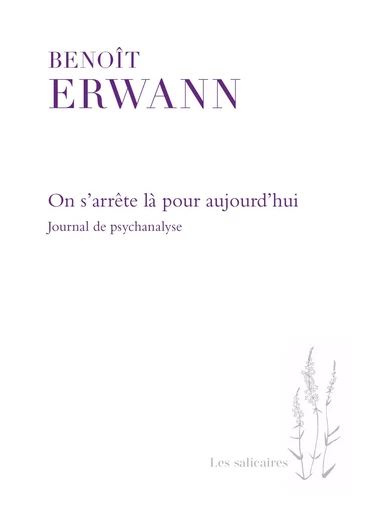 BENOÎT
ERWANN

On s'arrête là pour aujourd'hui

Journal de psychanalyse

Les salicaires